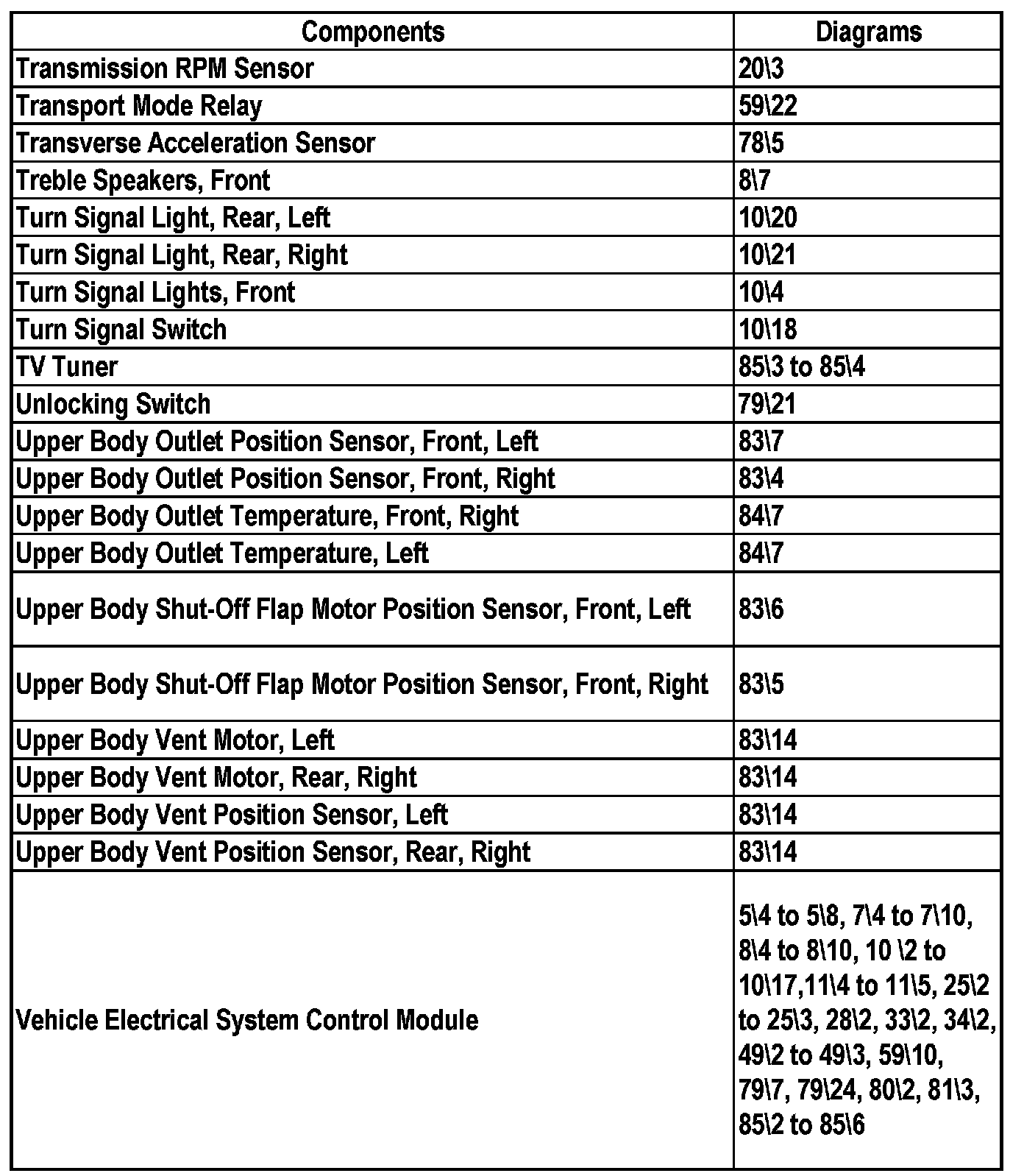 | Components | Diagrams |
|---|---|
| Transmission RPM Sensor | 20\3 |
| Transport Mode Relay | 59\22 |
| Transverse Acceleration Sensor | 78\5 |
| Treble Speakers, Front | 8\7 |
| Turn Signal Light, Rear, Left | 10\20 |
| Turn Signal Light, Rear, Right | 10\21 |
| Turn Signal Lights, Front | 10\4 |
| Turn Signal Switch | 10\18 |
| TV Tuner | 85\3 to 85\4 |
| Unlocking Switch | 79\21 |
| Upper Body Outlet Position Sensor, Front, Left | 83\7 |
| Upper Body Outlet Position Sensor, Front, Right | 83\4 |
| Upper Body Outlet Temperature, Front, Right | 84\7 |
| Upper Body Outlet Temperature, Left | 84\7 |
| Upper Body Shut-Off Flap Motor Position Sensor, Front, Left | 83\6 |
| Upper Body Shut-Off Flap Motor Position Sensor, Front, Right | 83\5 |
| Upper Body Vent Motor, Left | 83\14 |
| Upper Body Vent Motor, Rear, Right | 83\14 |
| Upper Body Vent Position Sensor, Left | 83\14 |
| Upper Body Vent Position Sensor, Rear, Right | 83\14 |
| Vehicle Electrical System Control Module | 5\4 to 5\8, 7\4 to 7\10, 8\4 to 8\10, 10 \2 to 10\17,11\4 to 11\5, 25\2 to 25\3, 28\2, 33\2, 34\2, 49\2 to 49\3, 59\10, 79\7, 79\24, 80\2, 81\3, 85\2 to 85\6 |